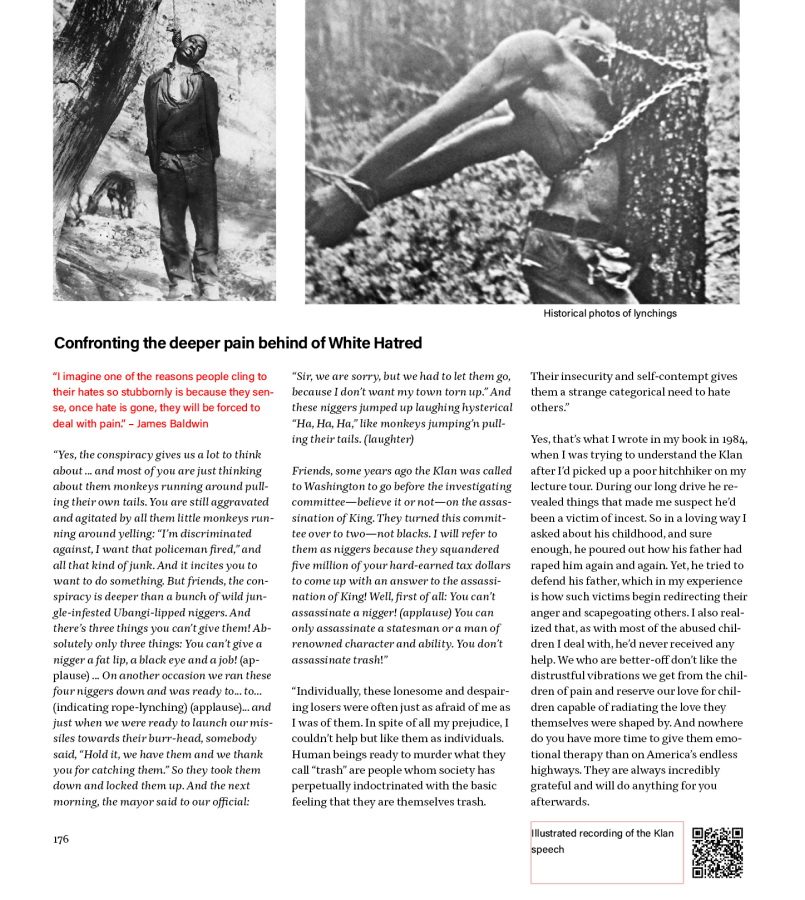 Historical photos of lynchings

Confronting the deeper pain behind of White Hatred

"I imagine one of the reasons people cling to their hates so stubbornly is because they sense, once hate is gone, they will be forced to deal with pain." – James Baldwin

"Yes, the conspiracy gives us a lot to think about ... and most of you are just thinking about them monkeys running around pulling their own tails. You are still aggravated and agitated by all them little monkeys running around yelling: "I'm discriminated against, I want that policeman fired," and all that kind of junk. And it incites you to want to do something. But friends, the conspiracy is deeper than a bunch of wild jungle-infested Ubangi-lipped niggers. And there's three things you can't give them! Absolutely only three things: You can't give a nigger a fat lip, a black eye and a job! (applause) ... On another occasion we ran these four niggers down and was ready to... to... (indicating rope-lynching) (applause)... and just when we were ready to launch our missiles towards their burr-head, somebody said, "Hold it, we have them and we thank you for catching them." So they took them down and locked them up. And the next morning, the mayor said to our official:

"Sir, we are sorry, but we had to let them go, because I don't want my town torn up." And these niggers jumped up laughing hysterical "Ha, Ha, Ha," like monkeys jumping'n pulling their tails. (laughter)

Friends, some years ago the Klan was called to Washington to go before the investigating committee—believe it or not—on the assassination of King. They turned this committee over to two—not blacks. I will refer to them as niggers because they squandered five million of your hard-earned tax dollars to come up with an answer to the assassination of King! Well, first of all: You can't assassinate a nigger! (applause) You can only assassinate a statesman or a man of renowned character and ability. You don't assassinate trash!"

"Individually, these lonesome and despairing losers were often just as afraid of me as I was of them. In spite of all my prejudice, I couldn't help but like them as individuals. Human beings ready to murder what they call "trash" are people whom society has perpetually indoctrinated with the basic feeling that they are themselves trash.

Their insecurity and self-contempt gives them a strange categorical need to hate others."

Yes, that's what I wrote in my book in 1984, when I was trying to understand the Klan after I'd picked up a poor hitchhiker on my lecture tour. During our long drive he revealed things that made me suspect he'd been a victim of incest. So in a loving way I asked about his childhood, and sure enough, he poured out how his father had raped him again and again. Yet, he tried to defend his father, which in my experience is how such victims begin redirecting their anger and scapegoating others. I also realized that, as with most of the abused children I deal with, he'd never received any help. We who are better-off don't like the distrustful vibrations we get from the children of pain and reserve our love for children capable of radiating the love they themselves were shaped by. And nowhere do you have more time to give them emotional therapy than on America's endless highways. They are always incredibly grateful and will do anything for you afterwards.

176

Illustrated recording of the Klan speech